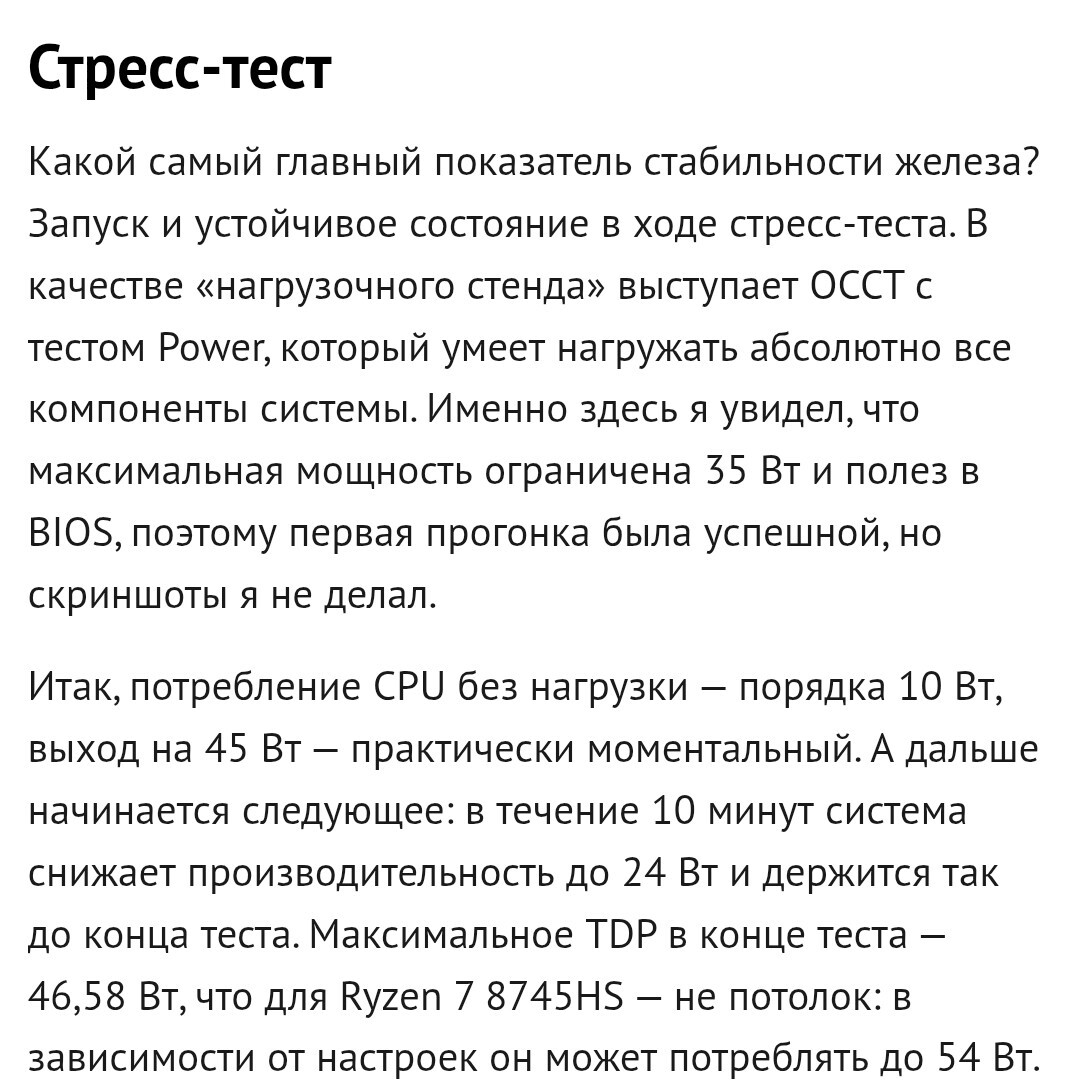 Стресс-тест

Какой самый главный показатель стабильности железа? Запуск и устойчивое состояние в ходе стресс-теста. В качестве «нагрузочного стенда» выступает OCCT с тестом Power, который умеет нагружать абсолютно все компоненты системы. Именно здесь я увидел, что максимальная мощность ограничена 35 Вт и полез в BIOS, поэтому первая прогонка была успешной, но скриншоты я не делал.

Итак, потребление CPU без нагрузки — порядка 10 Вт, выход на 45 Вт — практически моментальный. А дальше начинается следующее: в течение 10 минут система снижает производительность до 24 Вт и держится так до конца теста. Максимальное TDP в конце теста — 46,58 Вт, что для Ryzen 7 8745HS — не потолок: в зависимости от настроек он может потреблять до 54 Вт.